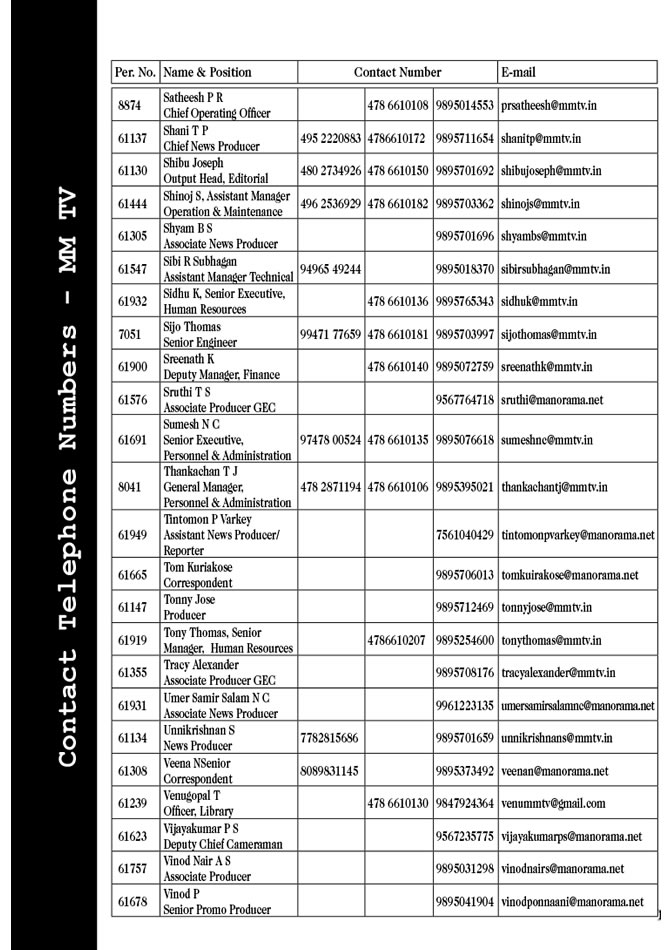 Contact Telephone Numbers - MM TV

| Per. No. | Name & Position | Contact Number | | | E-mail |
|---|---|---|---|---|---|
| 8874 | Satheesh P R Chief Operating Officer | | 478 6610108 | 9895014553 | prsatheesh@mmtv.in |
| 61137 | Shani T P Chief News Producer | 495 2220883 | 4786610172 | 9895711654 | shanitp@mmtv.in |
| 61130 | Shibu Joseph Output Head, Editorial | 480 2734926 | 478 6610150 | 9895701692 | shibujoseph@mmtv.in |
| 61444 | Shinoj S, Assistant Manager Operation & Maintenance | 496 2536929 | 478 6610182 | 9895703362 | shinojs@mmtv.in |
| 61305 | Shyam B S Associate News Producer | | | 9895701696 | shyambs@mmtv.in |
| 61547 | Sibi R Subhagan Assistant Manager Technical | 94965 49244 | | 9895018370 | sibirsubhagan@mmtv.in |
| 61932 | Sidhu K, Senior Executive, Human Resources | | 478 6610136 | 9895765343 | sidhuk@mmtv.in |
| 7051 | Sijo Thomas Senior Engineer | 99471 77659 | 478 6610181 | 9895703997 | sijothomas@mmtv.in |
| 61900 | Sreenath K Deputy Manager, Finance | | 478 6610140 | 9895072759 | sreenathk@mmtv.in |
| 61576 | Sruthi T S Associate Producer GEC | | | 9567764718 | sruthi@manorama.net |
| 61691 | Sumesh N C Senior Executive, Personnel & Administration | 97478 00524 | 478 6610135 | 9895076618 | sumeshnc@mmtv.in |
| 8041 | Thankachan T J General Manager, Personnel & Administration | 478 2871194 | 478 6610106 | 9895395021 | thankachantj@mmtv.in |
| 61949 | Tintomon P Varkey Assistant News Producer/ Reporter | | | 7561040429 | tintomonpvarkey@manorama.net |
| 61665 | Tom Kuriakose Correspondent | | | 9895706013 | tomkuirakose@manorama.net |
| 61147 | Tonny Jose Producer | | | 9895712469 | tonnyjose@mmtv.in |
| 61919 | Tony Thomas, Senior Manager, Human Resources | | 4786610207 | 9895254600 | tonythomas@mmtv.in |
| 61355 | Tracy Alexander Associate Producer GEC | | | 9895708176 | tracyalexander@mmtv.in |
| 61931 | Umer Samir Salam N C Associate News Producer | | | 9961223135 | umersamirsalamnc@manorama.net |
| 61134 | Unnikrishnan S News Producer | 7782815686 | | 9895701659 | unnikrishnans@mmtv.in |
| 61308 | Veena NSenior Correspondent | 8089831145 | | 9895373492 | veenan@manorama.net |
| 61239 | Venugopal T Officer, Library | | 478 6610130 | 9847924364 | venummtv@gmail.com |
| 61623 | Vijayakumar P S Deputy Chief Cameraman | | | 9567235775 | vijayakumarps@manorama.net |
| 61757 | Vinod Nair A S Associate Producer | | | 9895031298 | vinodnairs@manorama.net |
| 61678 | Vinod P Senior Promo Producer | | | 9895041904 | vinodponnaani@manorama.net |